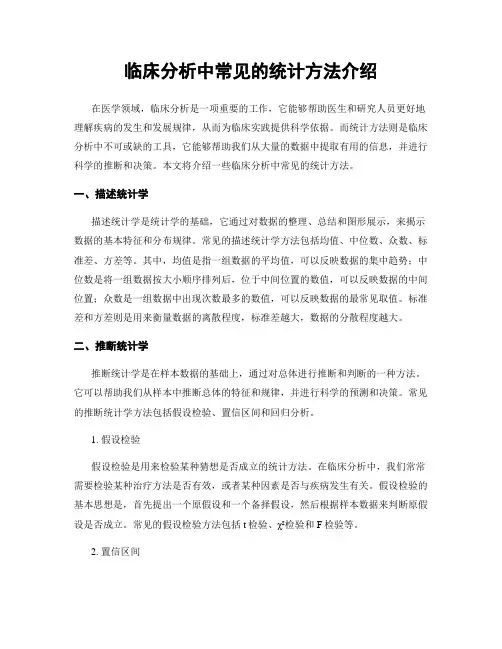 临床分析中常见的统计方法介绍

在医学领域，临床分析是一项重要的工作，它能够帮助医生和研究人员更好地理解疾病的发生和发展规律，从而为临床实践提供科学依据。而统计方法则是临床分析中不可或缺的工具，它能够帮助我们从大量的数据中提取有用的信息，并进行科学的推断和决策。本文将介绍一些临床分析中常见的统计方法。

一、描述统计学

描述统计学是统计学的基础，它通过对数据的整理、总结和图形展示，来揭示数据的基本特征和分布规律。常见的描述统计学方法包括均值、中位数、众数、标准差、方差等。其中，均值是指一组数据的平均值，可以反映数据的集中趋势；中位数是将一组数据按大小顺序排列后，位于中间位置的数值，可以反映数据的中间位置；众数是一组数据中出现次数最多的数值，可以反映数据的最常见取值。标准差和方差则是用来衡量数据的离散程度，标准差越大，数据的分散程度越大。

二、推断统计学

推断统计学是在样本数据的基础上，通过对总体进行推断和判断的一种方法。它可以帮助我们从样本中推断总体的特征和规律，并进行科学的预测和决策。常见的推断统计学方法包括假设检验、置信区间和回归分析。

1. 假设检验

假设检验是用来检验某种猜想是否成立的统计方法。在临床分析中，我们常常需要检验某种治疗方法是否有效，或者某种因素是否与疾病发生有关。假设检验的基本思想是，首先提出一个原假设和一个备择假设，然后根据样本数据来判断原假设是否成立。常见的假设检验方法包括 t 检验、$\chi^2$检验和 F 检验等。

2. 置信区间